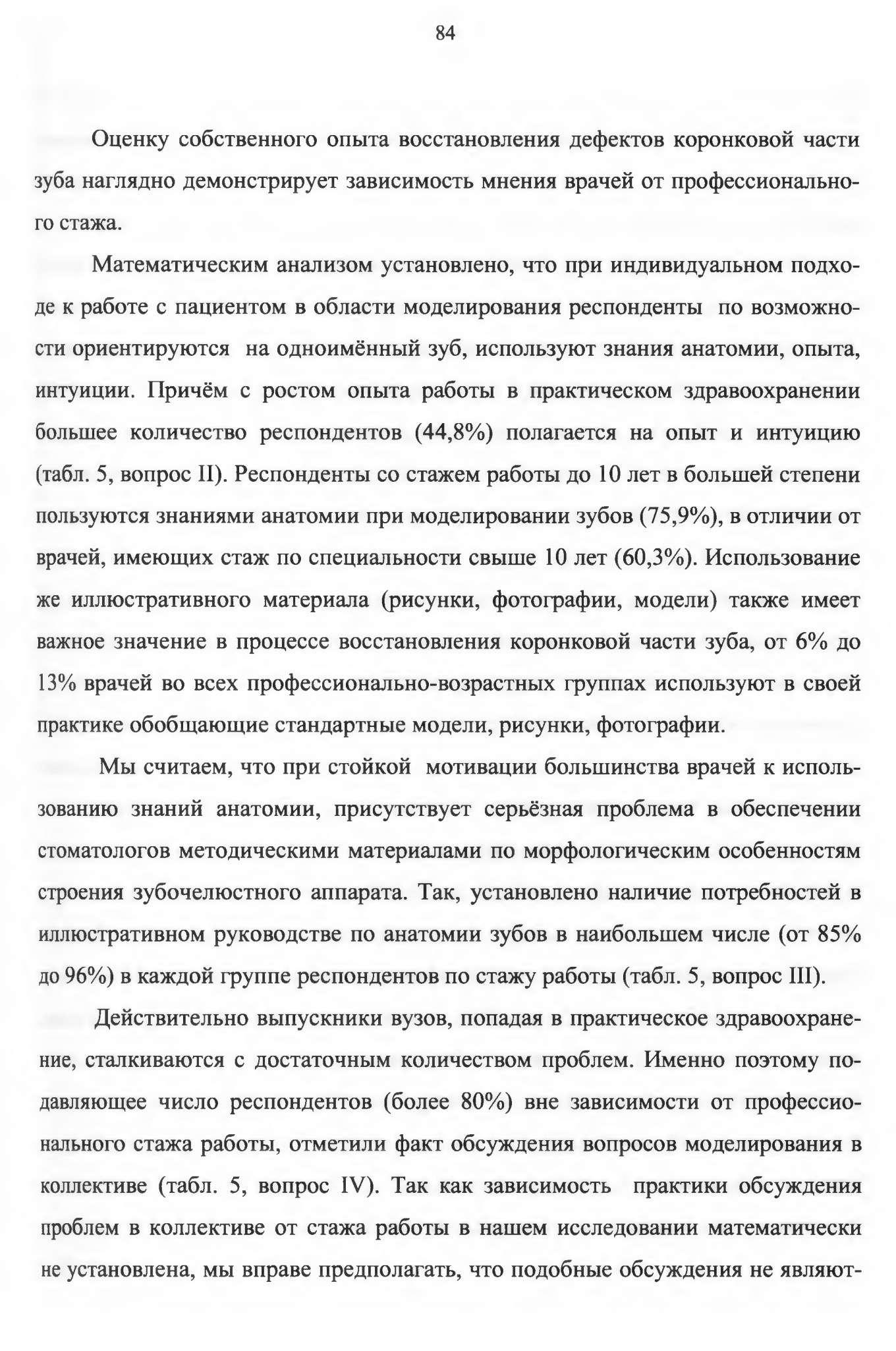 84

Оценку собственного опыта восстановления дефектов коронковой части зуба наглядно демонстрирует зависимость мнения врачей от профессионального стажа.

Математическим анализом установлено, что при индивидуальном подходе к работе с пациентом в области моделирования респонденты по возможности ориентируются на одноимённый зуб, используют знания анатомии, опыта, интуиции. Причём с ростом опыта работы в практическом здравоохранении большее количество респондентов (44,8%) полагается на опыт и интуицию (табл. 5, вопрос II). Респонденты со стажем работы до 10 лет в большей степени пользуются знаниями анатомии при моделировании зубов (75,9%), в отличии от врачей, имеющих стаж по специальности свыше 10 лет (60,3%). Использование же иллюстративного материала (рисунки, фотографии, модели) также имеет важное значение в процессе восстановления коронковой части зуба, от 6% до 13% врачей во всех профессионально-возрастных группах используют в своей практике обобщающие стандартные модели, рисунки, фотографии.

Мы считаем, что при стойкой мотивации большинства врачей к использованию знаний анатомии, присутствует серьёзная проблема в обеспечении стоматологов методическими материалами по морфологическим особенностям строения зубочелюстного аппарата. Так, установлено наличие потребностей в иллюстративном руководстве по анатомии зубов в наибольшем числе (от 85% до 96%) в каждой группе респондентов по стажу работы (табл. 5, вопрос III).

Действительно выпускники вузов, попадая в практическое здравоохранение, сталкиваются с достаточным количеством проблем. Именно поэтому подавляющее число респондентов (более 80%) вне зависимости от профессионального стажа работы, отметили факт обсуждения вопросов моделирования в коллективе (табл. 5, вопрос IV). Так как зависимость практики обсуждения проблем в коллективе от стажа работы в нашем исследовании математически не установлена, мы вправе предполагать, что подобные обсуждения не являют-